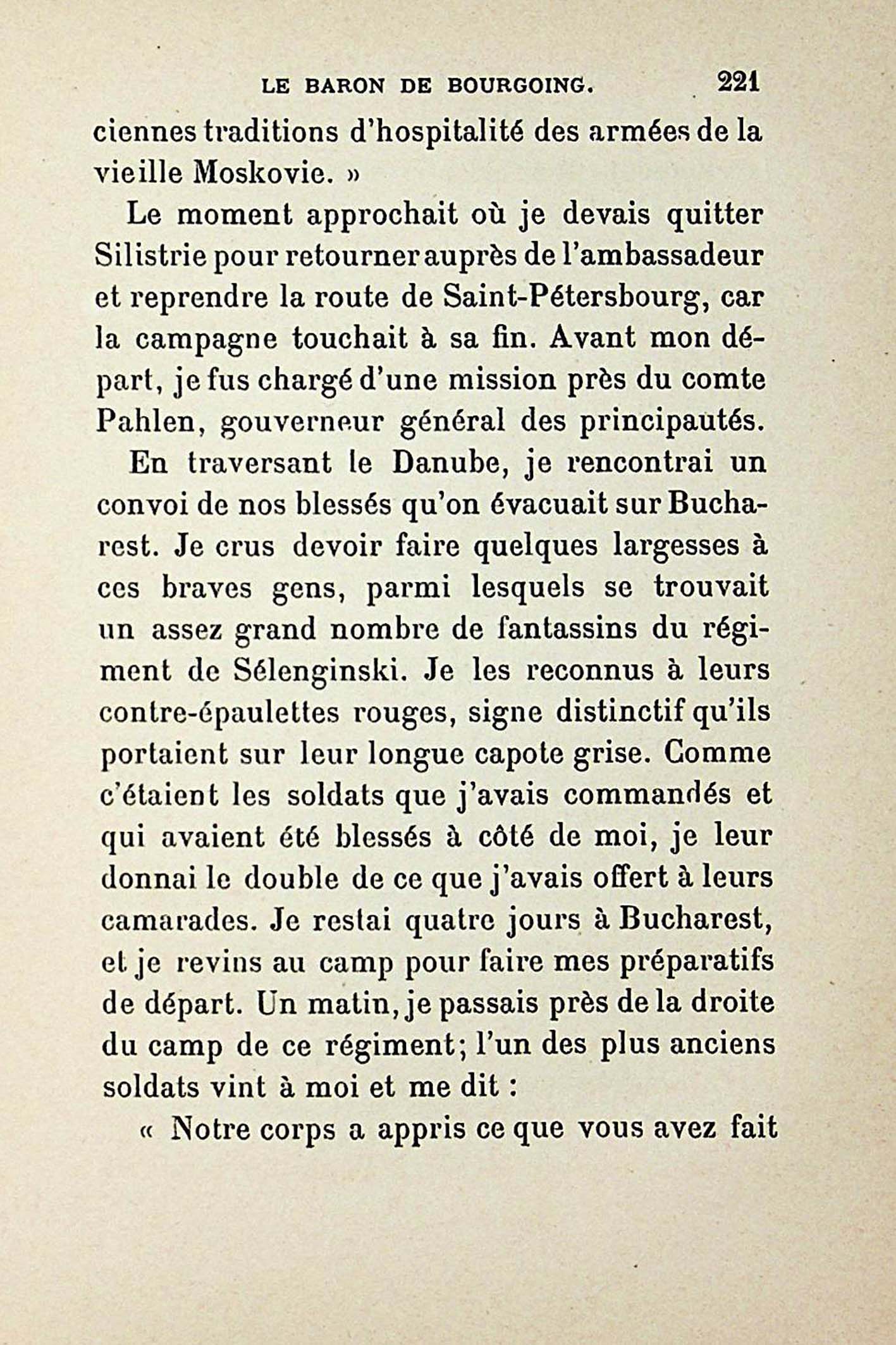 LE BARON DE BOURGOING. 221

ciennes traditions d'hospitalité des armées de la vieille Moskovie. »

Le moment approchait où je devais quitter Silistrie pour retourner auprès de l'ambassadeur et reprendre la route de Saint-Pétersbourg, car la campagne touchait à sa fin. Avant mon départ, je fus chargé d'une mission près du comte Pahlen, gouverneur général des principautés.

En traversant le Danube, je rencontrai un convoi de nos blessés qu'on évacuait sur Bucharest. Je crus devoir faire quelques largesses à ces braves gens, parmi lesquels se trouvait un assez grand nombre de fantassins du régiment de Sélenginski. Je les reconnus à leurs contre-épaulettes rouges, signe distinctif qu'ils portaient sur leur longue capote grise. Comme c'étaient les soldats que j'avais commandés et qui avaient été blessés à côté de moi, je leur donnai le double de ce que j'avais offert à leurs camarades. Je restai quatre jours à Bucharest, et je revins au camp pour faire mes préparatifs de départ. Un matin, je passais près de la droite du camp de ce régiment; l'un des plus anciens soldats vint à moi et me dit :

« Notre corps a appris ce que vous avez fait